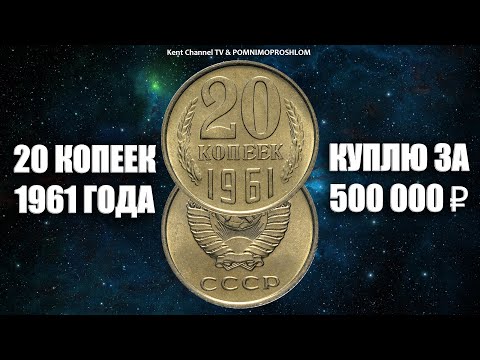 Kent Channel TV & POMNIMOPROSHLOM

20 КОПЕЕК 1961 ГОДА

20 КОПЕЕК 1961

СССР

КУПЛЮ ЗА 500 000 ₽